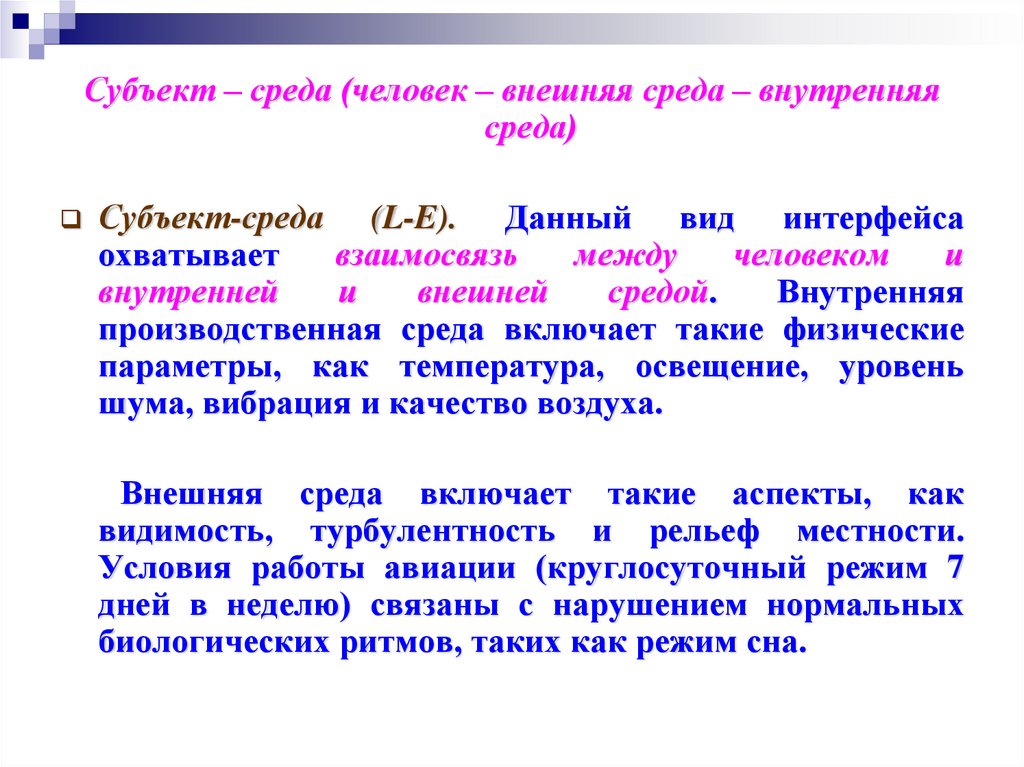 Субъект – среда (человек – внешняя среда – внутренняя среда)

Субъект-среда (L-E). Данный вид интерфейса охватывает взаимосвязь между человеком и внутренней и внешней средой. Внутренняя производственная среда включает такие физические параметры, как температура, освещение, уровень шума, вибрация и качество воздуха.

Внешняя среда включает такие аспекты, как видимость, турбулентность и рельеф местности. Условия работы авиации (круглосуточный режим 7 дней в неделю) связаны с нарушением нормальных биологических ритмов, таких как режим сна.